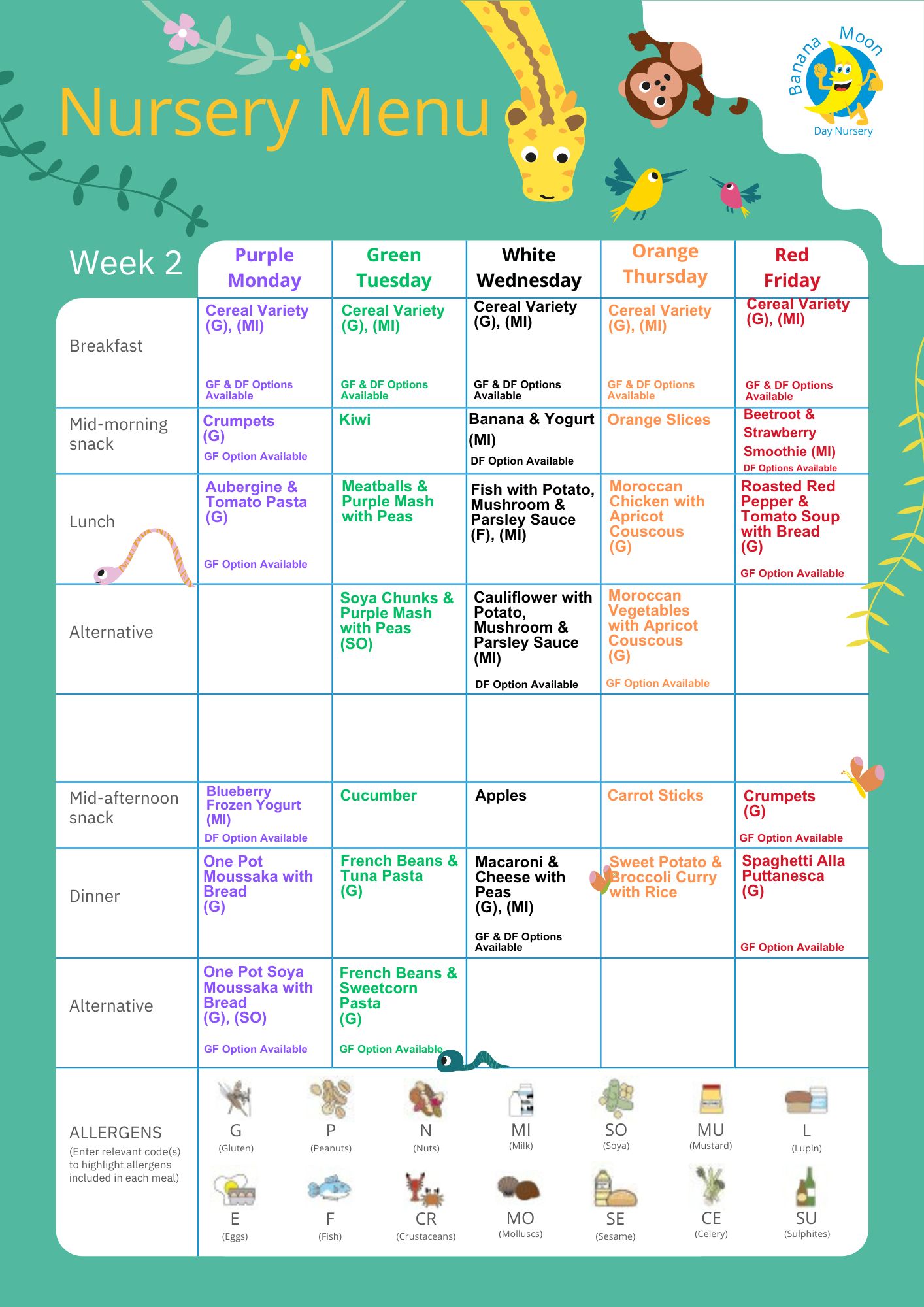 Nursery Menu

Banana Moon Day Nursery

| Week 2 | Purple Monday | Green Tuesday | White Wednesday | Orange Thursday | Red Friday |
|---|---|---|---|---|---|
| Breakfast | Cereal Variety (G), (MI) GF & DF Options Available | Cereal Variety (G), (MI) GF & DF Options Available | Cereal Variety (G), (MI) GF & DF Options Available | Cereal Variety (G), (MI) GF & DF Options Available | Cereal Variety (G), (MI) GF & DF Options Available |
| Mid-morning snack | Crumpets (G) GF Option Available | Kiwi | Banana & Yogurt (MI) DF Option Available | Orange Slices | Beetroot & Strawberry Smoothie (MI) DF Options Available |
| Lunch | Aubergine & Tomato Pasta (G) GF Option Available | Meatballs & Purple Mash with Peas | Fish with Potato, Mushroom & Parsley Sauce (F), (MI) | Moroccan Chicken with Apricot Couscous (G) | Roasted Red Pepper & Tomato Soup with Bread (G) GF Option Available |
| Alternative | | Soya Chunks & Purple Mash with Peas (SO) | Cauliflower with Potato, Mushroom & Parsley Sauce (MI) DF Option Available | Moroccan Vegetables with Apricot Couscous (G) GF Option Available | |
| | | | | | |
| Mid-afternoon snack | Blueberry Frozen Yogurt (MI) DF Option Available | Cucumber | Apples | Carrot Sticks | Crumpets (G) GF Option Available |
| Dinner | One Pot Moussaka with Bread (G) | French Beans & Tuna Pasta (G) | Macaroni & Cheese with Peas (G), (MI) GF & DF Options Available | Sweet Potato & Broccoli Curry with Rice | Spaghetti Alla Puttanesca (G) GF Option Available |
| Alternative | One Pot Soya Moussaka with Bread (G), (SO) GF Option Available | French Beans & Sweetcorn Pasta (G) GF Option Available | | | |

ALLERGENS
(Enter relevant code(s) to highlight allergens included in each meal)

G (Gluten) P (Peanuts) N (Nuts) MI (Milk) SO (Soya) MU (Mustard) L (Lupin)
E (Eggs) F (Fish) CR (Crustaceans) MO (Molluscs) SE (Sesame) CE (Celery) SU (Sulphites)